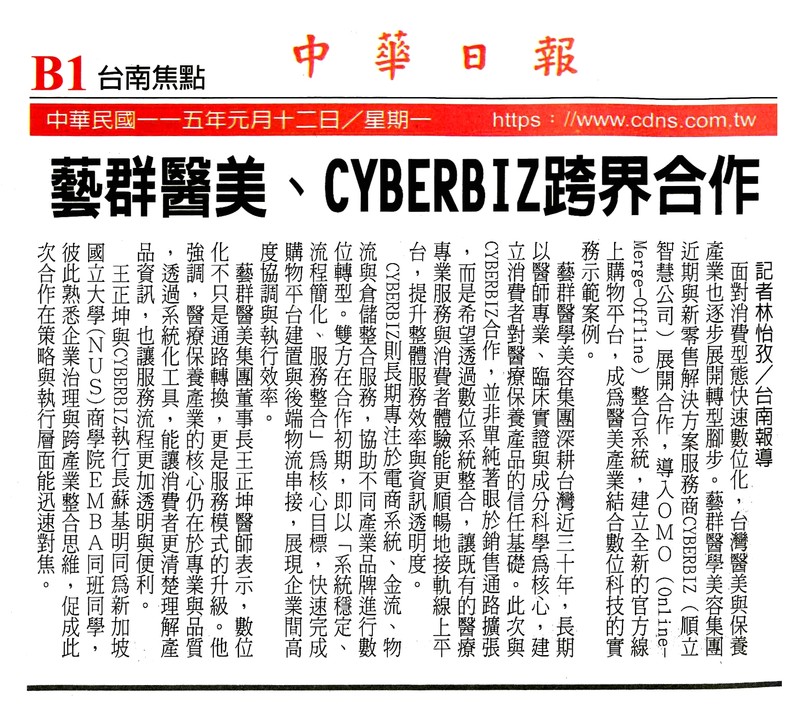 B1 台南焦點

中華日報

中華民國一一五年元月十二日/星期一 https://www.cdns.com.tw

藝群醫美、CYBERBIZ跨界合作

記者林怡孜/台南報導

面對消費型態快速數位化,台灣醫美與保養產業也逐步展開轉型腳步。藝群醫學美容集團近期與新零售解決方案服務商CYBERBIZ(順立智慧公司)展開合作,導入OMO(Online-Merge-Offline)整合系統,建立全新的官方線上購物平台,成為醫美產業結合數位科技的實務示範案例。

藝群醫學美容集團深耕台灣近三十年,長期以醫師專業、臨床實證與成分科學為核心,建立消費者對醫療保養產品的信任基礎。此次與CYBERBIZ合作,並非單純著眼於銷售通路擴張,而是希望透過數位系統整合,讓既有的醫療專業服務與消費者體驗能更順暢地接軌線上平台,提升整體服務效率與資訊透明度。

CYBERBIZ則長期專注於電商系統、金流、物流與倉儲整合服務,協助不同產業品牌進行數位轉型。雙方在合作初期,即以「系統穩定、流程簡化、服務整合」為核心目標,快速完成購物平台建置與後端物流串接,展現企業間高度協調與執行效率。

藝群醫美集團董事長王正坤醫師表示,數位化不只是通路轉換,更是服務模式的升級。他強調,醫療保養產業的核心仍在於專業與品質,透過系統化工具,能讓消費者更清楚理解產品資訊,也讓服務流程更加透明與便利。

王正坤與CYBERBIZ執行長蘇基明同為新加坡國立大學(NUS)商學院EMBA同班同學,彼此熟悉企業治理與跨產業整合思維,促成此次合作在策略與執行層面能迅速對焦。